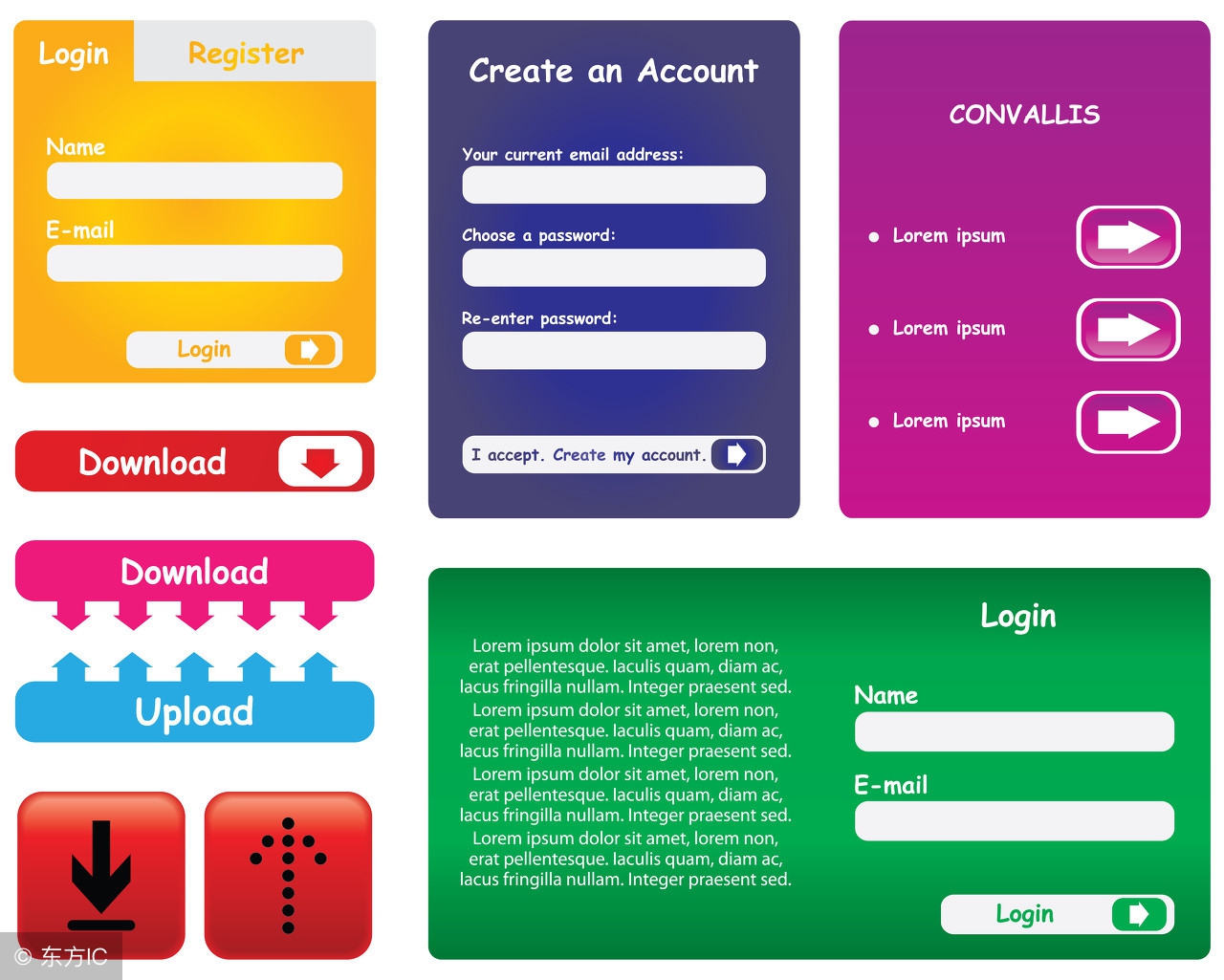 Login Register

Name

E-mail

Login

Download

Download

Upload

Create an Account

Your current email address:

Choose a password:

Re-enter password:

I accept. Create my account.

CONVALLIS

• Lorem ipsum

• Lorem ipsum

• Lorem ipsum

Lorem ipsum dolor sit amet, lorem non, erat pellentesque. Iaculis quam, diam ac, lacus fringilla nullam. Integer praesent sed. Lorem ipsum dolor sit amet, lorem non, erat pellentesque. Iaculis quam, diam ac, lacus fringilla nullam. Integer praesent sed. Lorem ipsum dolor sit amet, lorem non, erat pellentesque. Iaculis quam, diam ac, lacus fringilla nullam. Integer praesent sed. Lorem ipsum dolor sit amet, lorem non, erat pellentesque. Iaculis quam, diam ac, lacus fringilla nullam. Integer praesent sed.

Login

Name

E-mail

Login

© 东方IC